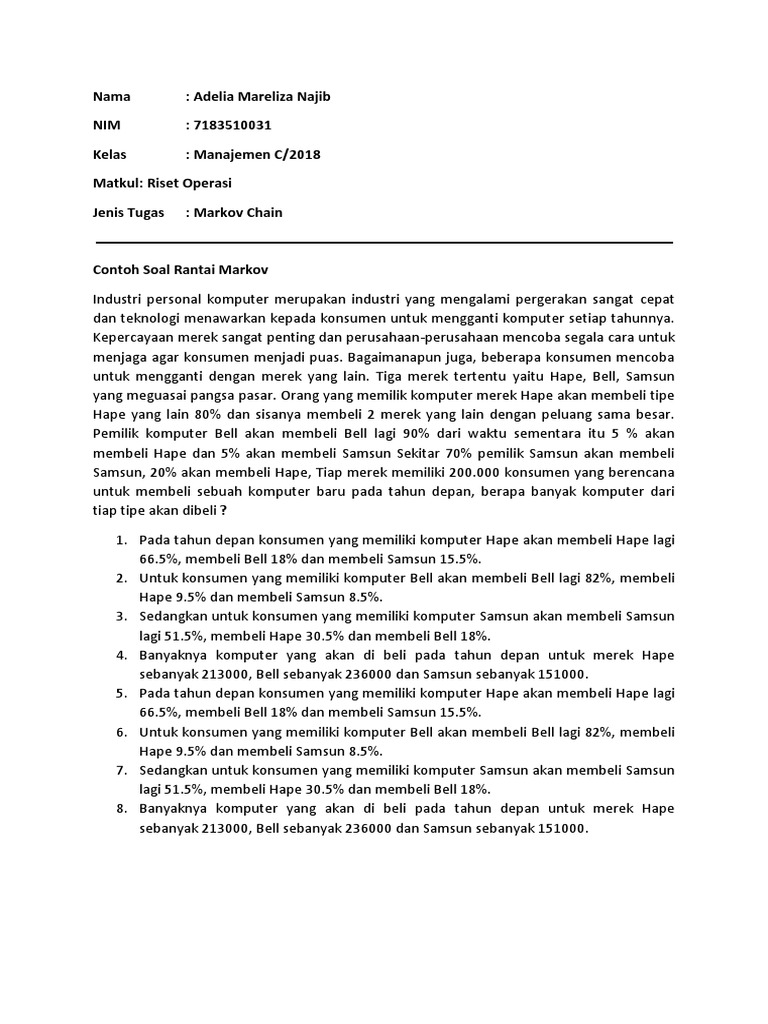 Nama : Adelia Mareliza Najib

NIM : 7183510031

Kelas : Manajemen C/2018

Matkul: Riset Operasi

Jenis Tugas : Markov Chain

Contoh Soal Rantai Markov

Industri personal komputer merupakan industri yang mengalami pergerakan sangat cepat dan teknologi menawarkan kepada konsumen untuk mengganti komputer setiap tahunnya. Kepercayaan merek sangat penting dan perusahaan-perusahaan mencoba segala cara untuk menjaga agar konsumen menjadi puas. Bagaimanapun juga, beberapa konsumen mencoba untuk mengganti dengan merek yang lain. Tiga merek tertentu yaitu Hape, Bell, Samsun yang meguasai pangsa pasar. Orang yang memilik komputer merek Hape akan membeli tipe Hape yang lain 80% dan sisanya membeli 2 merek yang lain dengan peluang sama besar. Pemilik komputer Bell akan membeli Bell lagi 90% dari waktu sementara itu 5 % akan membeli Hape dan 5% akan membeli Samsun Sekitar 70% pemilik Samsun akan membeli Samsun, 20% akan membeli Hape, Tiap merek memiliki 200.000 konsumen yang berencana untuk membeli sebuah komputer baru pada tahun depan, berapa banyak komputer dari tiap tipe akan dibeli ?

1. Pada tahun depan konsumen yang memiliki komputer Hape akan membeli Hape lagi 66.5%, membeli Bell 18% dan membeli Samsun 15.5%.
2. Untuk konsumen yang memiliki komputer Bell akan membeli Bell lagi 82%, membeli Hape 9.5% dan membeli Samsun 8.5%.
3. Sedangkan untuk konsumen yang memiliki komputer Samsun akan membeli Samsun lagi 51.5%, membeli Hape 30.5% dan membeli Bell 18%.
4. Banyaknya komputer yang akan di beli pada tahun depan untuk merek Hape sebanyak 213000, Bell sebanyak 236000 dan Samsun sebanyak 151000.
5. Pada tahun depan konsumen yang memiliki komputer Hape akan membeli Hape lagi 66.5%, membeli Bell 18% dan membeli Samsun 15.5%.
6. Untuk konsumen yang memiliki komputer Bell akan membeli Bell lagi 82%, membeli Hape 9.5% dan membeli Samsun 8.5%.
7. Sedangkan untuk konsumen yang memiliki komputer Samsun akan membeli Samsun lagi 51.5%, membeli Hape 30.5% dan membeli Bell 18%.
8. Banyaknya komputer yang akan di beli pada tahun depan untuk merek Hape sebanyak 213000, Bell sebanyak 236000 dan Samsun sebanyak 151000.